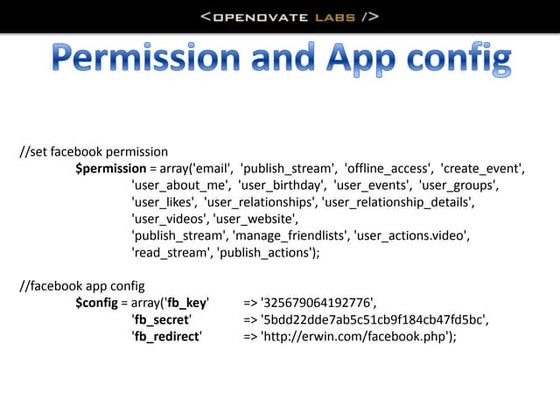 <OPENOVATE LABS />

Permission and App config

//set facebook permission
$permission = array('email', 'publish_stream', 'offline_access', 'create_event', 'user_about_me', 'user_birthday', 'user_events', 'user_groups', 'user_likes', 'user_relationships', 'user_relationship_details', 'user_videos', 'user_website', 'publish_stream', 'manage_friendlists', 'user_actions.video', 'read_stream', 'publish_actions');

//facebook app config
$config = array('fb_key' => '325679064192776',
'fb_secret' => '5bdd22dde7ab5c51cb9f184cb47fd5bc',
'fb_redirect' => 'http://erwin.com/facebook.php');